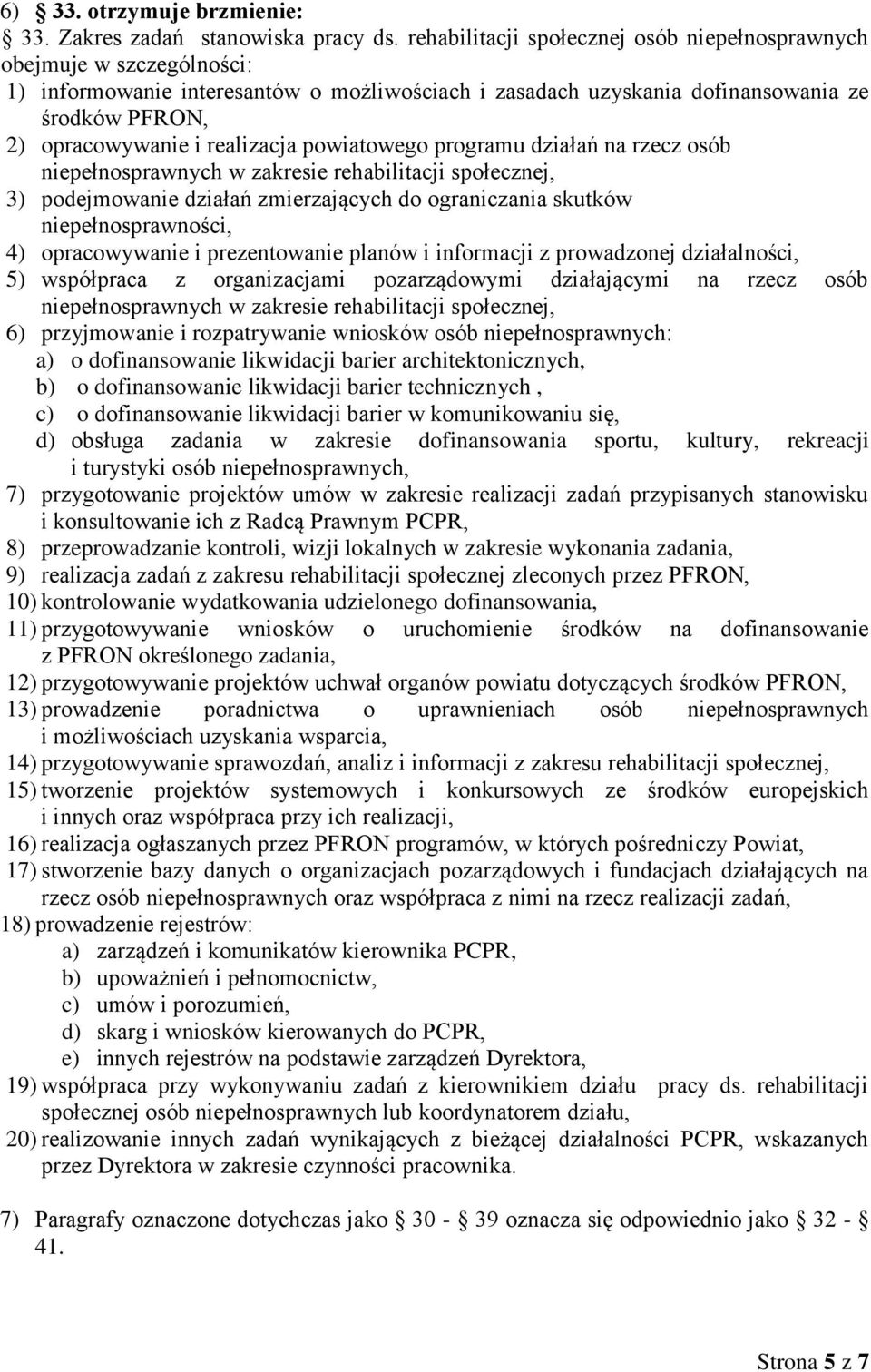 6) § 33. otrzymuje brzmienie:
§ 33. Zakres zadań stanowiska pracy ds. rehabilitacji społecznej osób niepełnosprawnych obejmuje w szczególności:
1) informowanie interesantów o możliwościach i zasadach uzyskania dofinansowania ze środków PFRON,
2) opracowywanie i realizacja powiatowego programu działań na rzecz osób niepełnosprawnych w zakresie rehabilitacji społecznej,
3) podejmowanie działań zmierzających do ograniczania skutków niepełnosprawności,
4) opracowywanie i prezentowanie planów i informacji z prowadzonej działalności,
5) współpraca z organizacjami pozarządowymi działającymi na rzecz osób niepełnosprawnych w zakresie rehabilitacji społecznej,
6) przyjmowanie i rozpatrywanie wniosków osób niepełnosprawnych:
a) o dofinansowanie likwidacji barier architektonicznych,
b) o dofinansowanie likwidacji barier technicznych ,
c) o dofinansowanie likwidacji barier w komunikowaniu się,
d) obsługa zadania w zakresie dofinansowania sportu, kultury, rekreacji i turystyki osób niepełnosprawnych,
7) przygotowanie projektów umów w zakresie realizacji zadań przypisanych stanowisku i konsultowanie ich z Radcą Prawnym PCPR,
8) przeprowadzanie kontroli, wizji lokalnych w zakresie wykonania zadania,
9) realizacja zadań z zakresu rehabilitacji społecznej zleconych przez PFRON,
10) kontrolowanie wydatkowania udzielonego dofinansowania,
11) przygotowywanie wniosków o uruchomienie środków na dofinansowanie z PFRON określonego zadania,
12) przygotowywanie projektów uchwał organów powiatu dotyczących środków PFRON,
13) prowadzenie poradnictwa o uprawnieniach osób niepełnosprawnych i możliwościach uzyskania wsparcia,
14) przygotowywanie sprawozdań, analiz i informacji z zakresu rehabilitacji społecznej,
15) tworzenie projektów systemowych i konkursowych ze środków europejskich i innych oraz współpraca przy ich realizacji,
16) realizacja ogłaszanych przez PFRON programów, w których pośredniczy Powiat,
17) stworzenie bazy danych o organizacjach pozarządowych i fundacjach działających na rzecz osób niepełnosprawnych oraz współpraca z nimi na rzecz realizacji zadań,
18) prowadzenie rejestrów:
a) zarządzeń i komunikatów kierownika PCPR,
b) upoważnień i pełnomocnictw,
c) umów i porozumień,
d) skarg i wniosków kierowanych do PCPR,
e) innych rejestrów na podstawie zarządzeń Dyrektora,
19) współpraca przy wykonywaniu zadań z kierownikiem działu pracy ds. rehabilitacji społecznej osób niepełnosprawnych lub koordynatorem działu,
20) realizowanie innych zadań wynikających z bieżącej działalności PCPR, wskazanych przez Dyrektora w zakresie czynności pracownika.

7) Paragrafy oznaczone dotychczas jako § 30 - § 39 oznacza się odpowiednio jako § 32 - § 41.

Strona 5 z 7